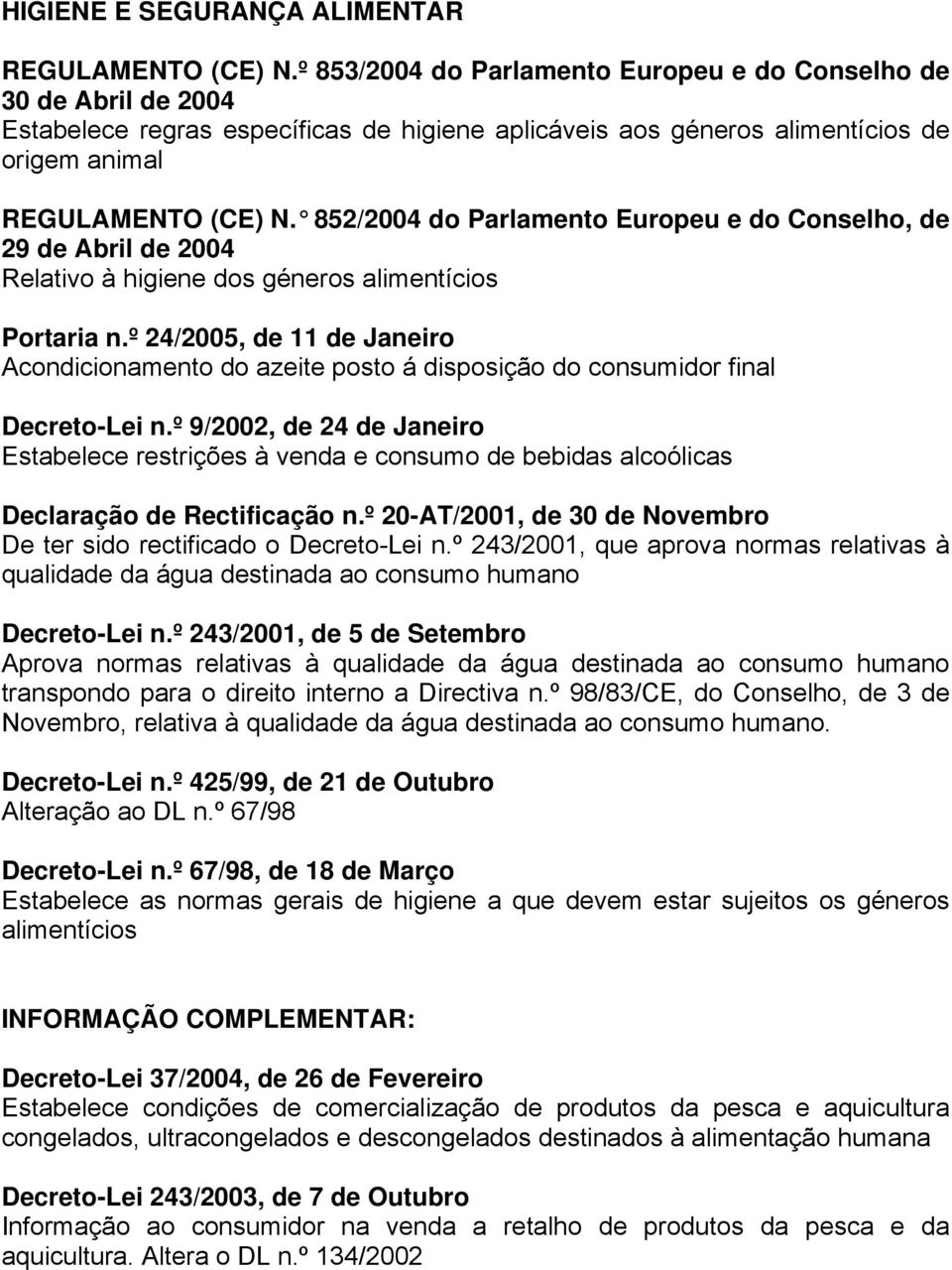 HIGIENE E SEGURANÇA ALIMENTAR

REGULAMENTO (CE) N.º 853/2004 do Parlamento Europeu e do Conselho de 30 de Abril de 2004
Estabelece regras específicas de higiene aplicáveis aos géneros alimentícios de origem animal

REGULAMENTO (CE) N.° 852/2004 do Parlamento Europeu e do Conselho, de 29 de Abril de 2004
Relativo à higiene dos géneros alimentícios

Portaria n.º 24/2005, de 11 de Janeiro
Acondicionamento do azeite posto á disposição do consumidor final

Decreto-Lei n.º 9/2002, de 24 de Janeiro
Estabelece restrições à venda e consumo de bebidas alcoólicas

Declaração de Rectificação n.º 20-AT/2001, de 30 de Novembro
De ter sido rectificado o Decreto-Lei n.º 243/2001, que aprova normas relativas à qualidade da água destinada ao consumo humano

Decreto-Lei n.º 243/2001, de 5 de Setembro
Aprova normas relativas à qualidade da água destinada ao consumo humano transpondo para o direito interno a Directiva n.º 98/83/CE, do Conselho, de 3 de Novembro, relativa à qualidade da água destinada ao consumo humano.

Decreto-Lei n.º 425/99, de 21 de Outubro
Alteração ao DL n.º 67/98

Decreto-Lei n.º 67/98, de 18 de Março
Estabelece as normas gerais de higiene a que devem estar sujeitos os géneros alimentícios

INFORMAÇÃO COMPLEMENTAR:

Decreto-Lei 37/2004, de 26 de Fevereiro
Estabelece condições de comercialização de produtos da pesca e aquicultura congelados, ultracongelados e descongelados destinados à alimentação humana

Decreto-Lei 243/2003, de 7 de Outubro
Informação ao consumidor na venda a retalho de produtos da pesca e da aquicultura. Altera o DL n.º 134/2002